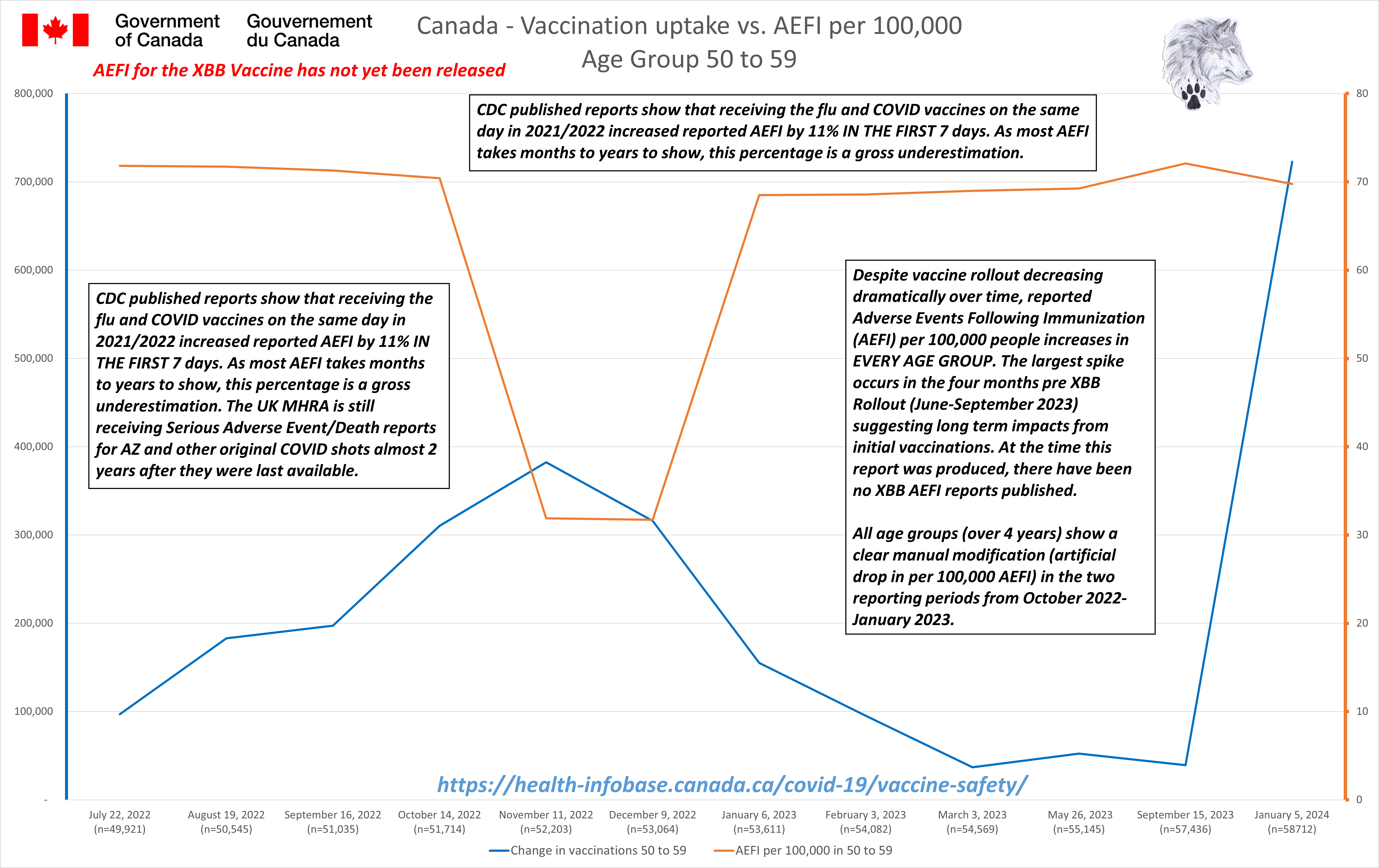 Government of Canada Gouvernement du Canada

Canada - Vaccination uptake vs. AEFI per 100,000
Age Group 50 to 59

AEFI for the XBB Vaccine has not yet been released

CDC published reports show that receiving the flu and COVID vaccines on the same day in 2021/2022 increased reported AEFI by 11% IN THE FIRST 7 days. As most AEFI takes months to years to show, this percentage is a gross underestimation.

CDC published reports show that receiving the flu and COVID vaccines on the same day in 2021/2022 increased reported AEFI by 11% IN THE FIRST 7 days. As most AEFI takes months to years to show, this percentage is a gross underestimation. The UK MHRA is still receiving Serious Adverse Event/Death reports for AZ and other original COVID shots almost 2 years after they were last available.

Despite vaccine rollout decreasing dramatically over time, reported Adverse Events Following Immunization (AEFI) per 100,000 people increases in EVERY AGE GROUP. The largest spike occurs in the four months pre XBB Rollout (June-September 2023) suggesting long term impacts from initial vaccinations. At the time this report was produced, there have been no XBB AEFI reports published.

All age groups (over 4 years) show a clear manual modification (artificial drop in per 100,000 AEFI) in the two reporting periods from October 2022-January 2023.

800,000
700,000
600,000
500,000
400,000
300,000
200,000
100,000
-

80
70
60
50
40
30
20
10
0

https://health-infobase.canada.ca/covid-19/vaccine-safety/

July 22, 2022 (n=49,921)
August 19, 2022 (n=50,545)
September 16, 2022 (n=51,035)
October 14, 2022 (n=51,714)
November 11, 2022 (n=52,203)
December 9, 2022 (n=53,064)
January 6, 2023 (n=53,611)
February 3, 2023 (n=54,082)
March 3, 2023 (n=54,569)
May 26, 2023 (n=55,145)
September 15, 2023 (n=57,436)
January 5, 2024 (n=58712)

Change in vaccinations 50 to 59
AEFI per 100,000 in 50 to 59